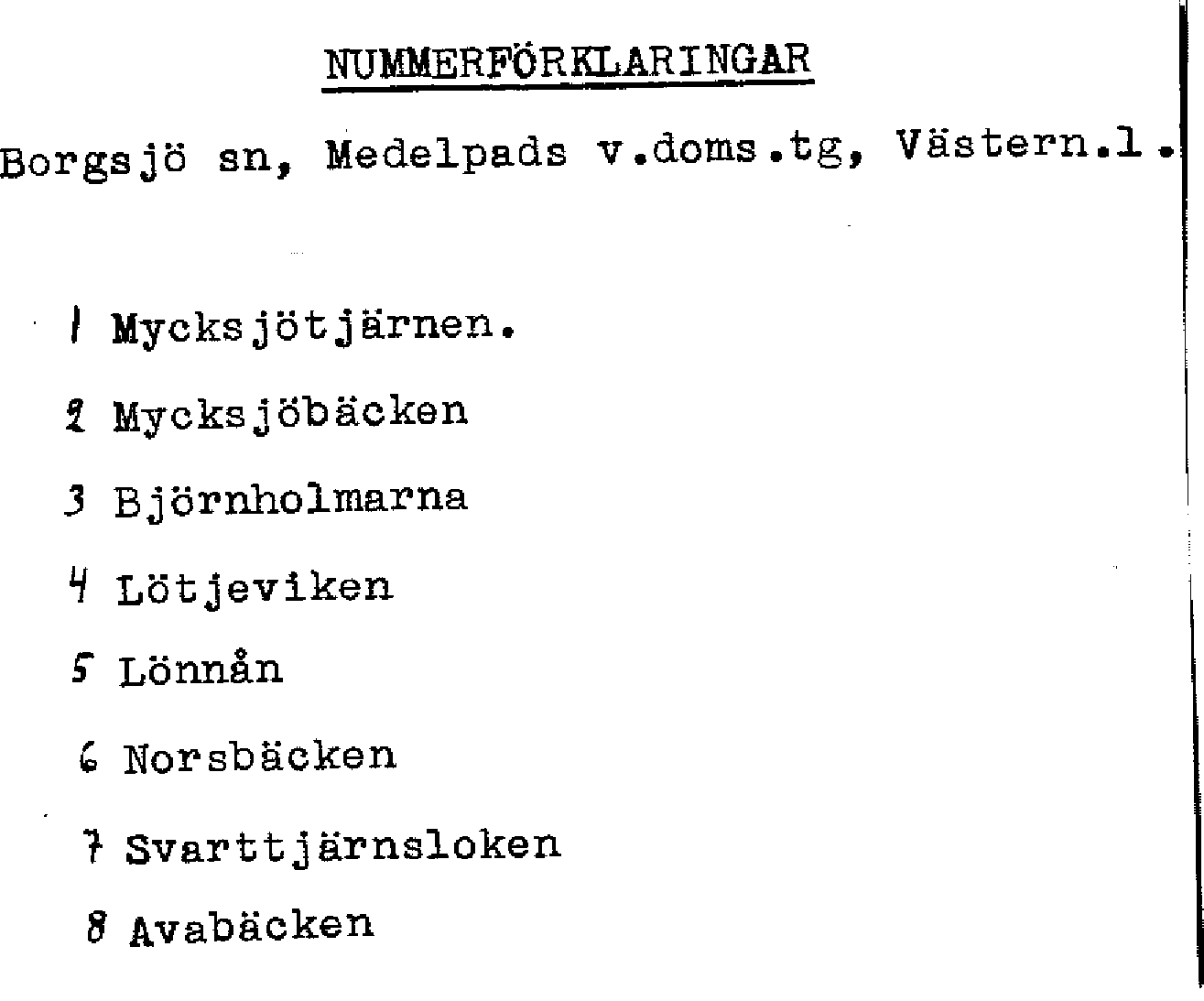 NUMMERFÖRKLARINGAR

Borgsjö sn, Medelpads v.doms.tg, Västern.l.

1 Mycksjötjärnen.

2 Mycksjöbäcken

3 Björnholmarna

4 Lötjeviken

5 Lönnån

6 Norsbäcken

7 Svarttjärnsloken

8 Avabäcken